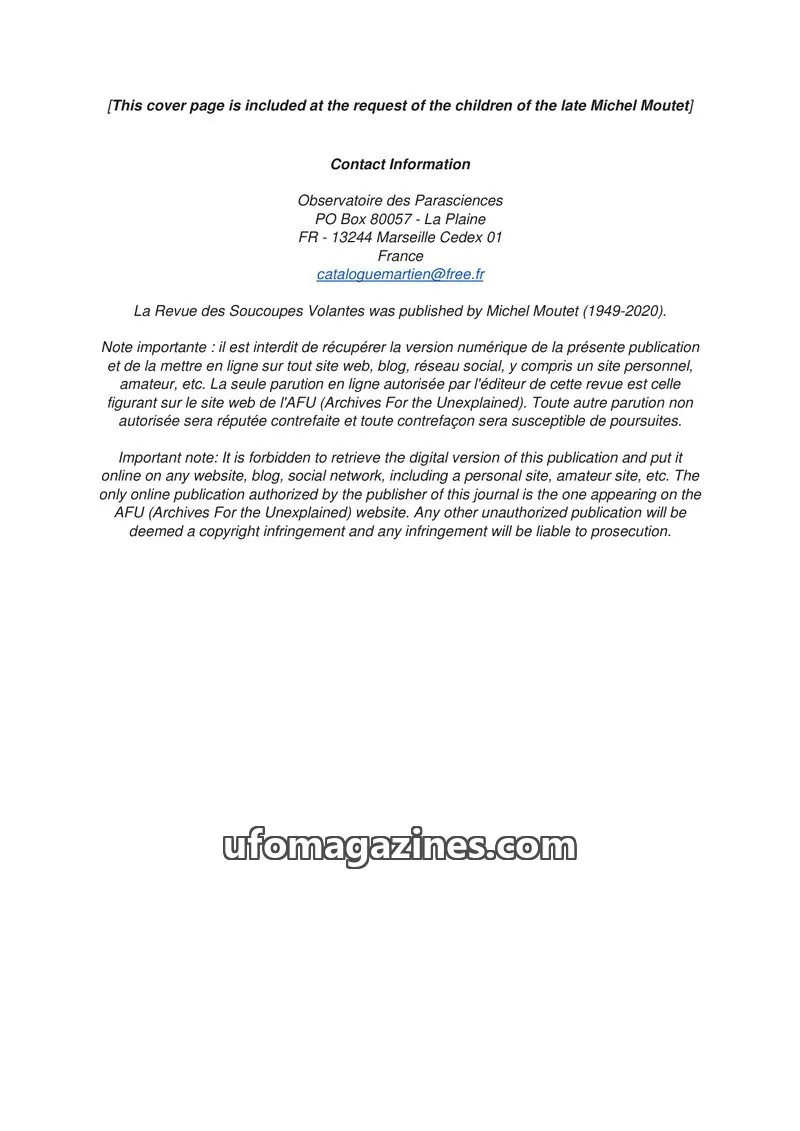 [This cover page is included at the request of the children of the late Michel Moutet]

Contact Information

Observatoire des Parasciences
PO Box 80057 - La Plaine
FR - 13244 Marseille Cedex 01
France
cataloguemartien@free.fr

La Revue des Soucoupes Volantes was published by Michel Moutet (1949-2020).

Note importante : il est interdit de récupérer la version numérique de la présente publication et de la mettre en ligne sur tout site web, blog, réseau social, y compris un site personnel, amateur, etc. La seule parution en ligne autorisée par l'éditeur de cette revue est celle figurant sur le site web de l'AFU (Archives For the Unexplained). Toute autre parution non autorisée sera réputée contrefaite et toute contrefaçon sera susceptible de poursuites.

Important note: It is forbidden to retrieve the digital version of this publication and put it online on any website, blog, social network, including a personal site, amateur site, etc. The only online publication authorized by the publisher of this journal is the one appearing on the AFU (Archives For the Unexplained) website. Any other unauthorized publication will be deemed a copyright infringement and any infringement will be liable to prosecution.

ufomagazines.com